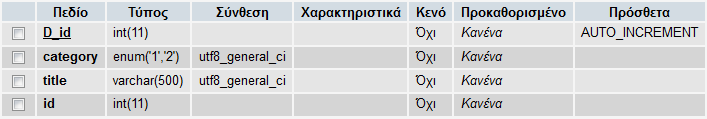 |  | Πεδίο | Τύπος | Σύνθεση | Χαρακτηριστικά | Κενό | Προκαθορισμένο | Πρόσθετα |
|---|---|---|---|---|---|---|---|
|  | D_id | int(11) |  |  | Όχι | Κανένα | AUTO_INCREMENT |
|  | category | enum('1','2') | utf8_general_ci |  | Όχι | Κανένα |  |
|  | title | varchar(500) | utf8_general_ci |  | Όχι | Κανένα |  |
|  | id | int(11) |  |  | Όχι | Κανένα |  |